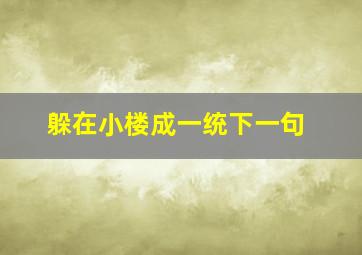 躲在小楼成一统下一句